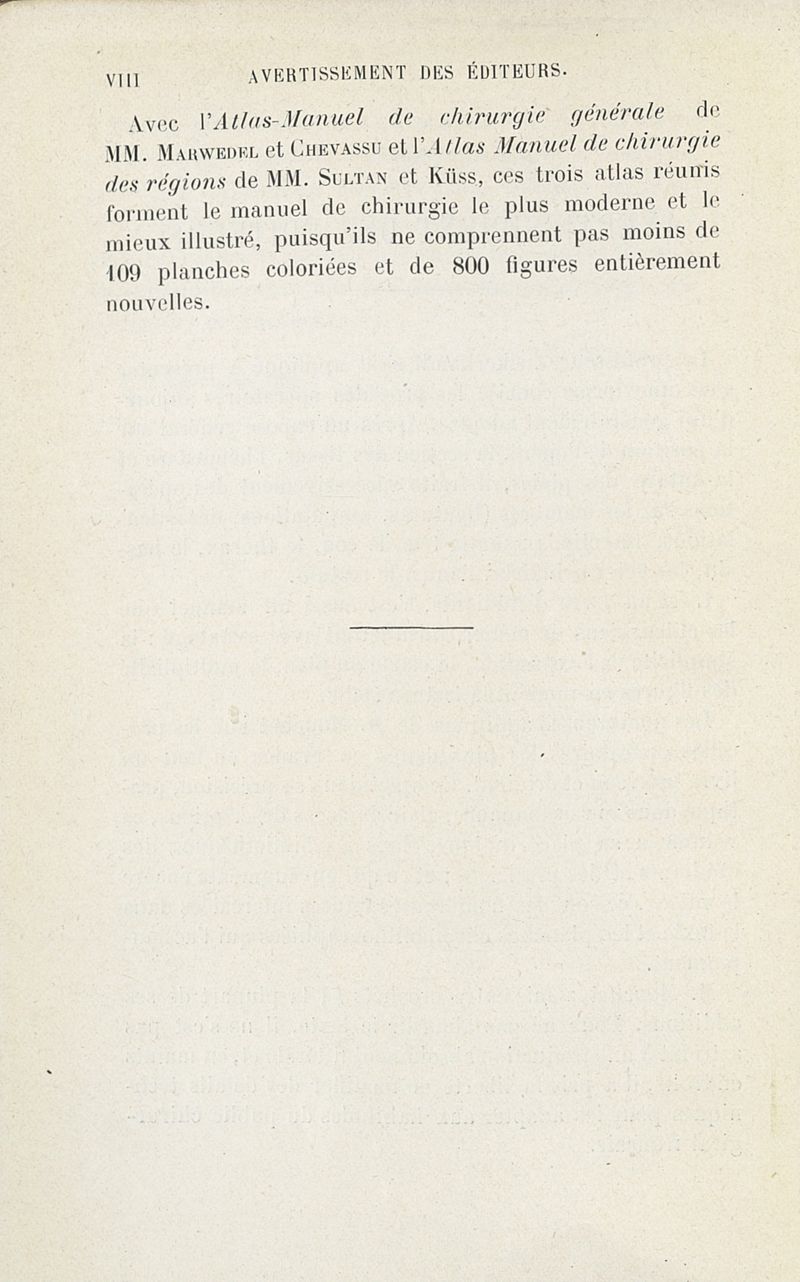 VIII AVERTISSEMENT DES ÉDITEURS.

Avec l'Atlas-Manuel de chirurgie générale de MM. Marwedel et Chevassu et l'Atlas Manuel de chirurgie des régions de MM. Sultan et Küss, ces trois atlas réunis forment le manuel de chirurgie le plus moderne et le mieux illustré, puisqu'ils ne comprennent pas moins de 109 planches coloriées et de 800 figures entièrement nouvelles.